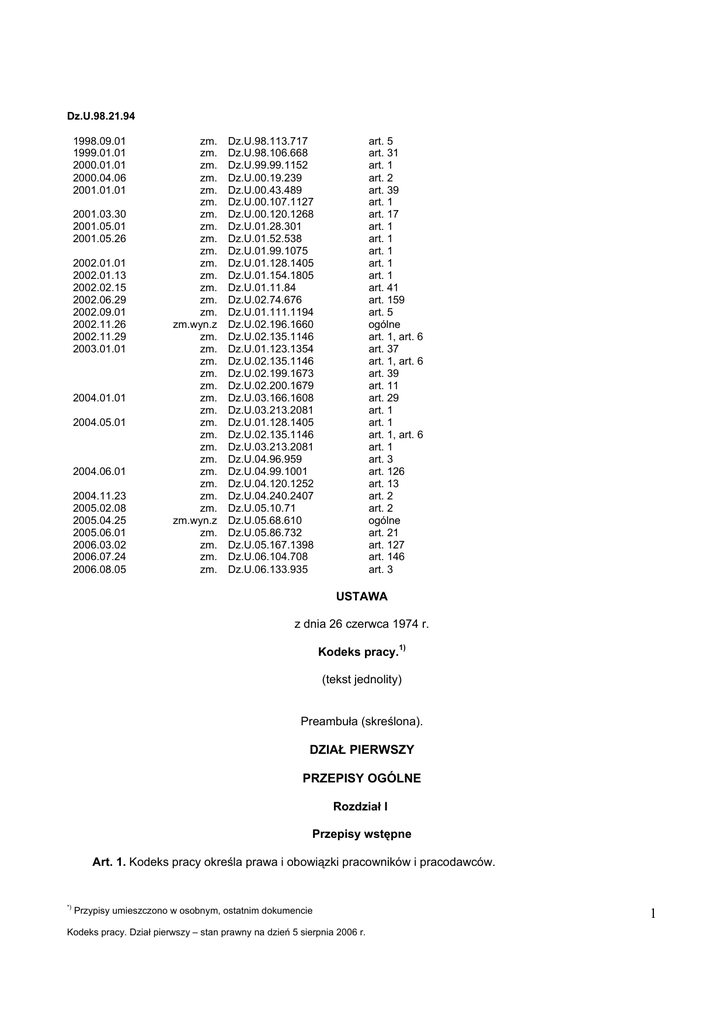 Dz.U.98.21.94

| | | | |
|---|---|---|---|
| 1998.09.01 | zm. | Dz.U.98.113.717 | art. 5 |
| 1999.01.01 | zm. | Dz.U.98.106.668 | art. 31 |
| 2000.01.01 | zm. | Dz.U.99.99.1152 | art. 1 |
| 2000.04.06 | zm. | Dz.U.00.19.239 | art. 2 |
| 2001.01.01 | zm. | Dz.U.00.43.489 | art. 39 |
| | zm. | Dz.U.00.107.1127 | art. 1 |
| 2001.03.30 | zm. | Dz.U.00.120.1268 | art. 17 |
| 2001.05.01 | zm. | Dz.U.01.28.301 | art. 1 |
| 2001.05.26 | zm. | Dz.U.01.52.538 | art. 1 |
| | zm. | Dz.U.01.99.1075 | art. 1 |
| 2002.01.01 | zm. | Dz.U.01.128.1405 | art. 1 |
| 2002.01.13 | zm. | Dz.U.01.154.1805 | art. 1 |
| 2002.02.15 | zm. | Dz.U.01.11.84 | art. 41 |
| 2002.06.29 | zm. | Dz.U.02.74.676 | art. 159 |
| 2002.09.01 | zm. | Dz.U.01.111.1194 | art. 5 |
| 2002.11.26 | zm.wyn.z | Dz.U.02.196.1660 | ogólne |
| 2002.11.29 | zm. | Dz.U.02.135.1146 | art. 1, art. 6 |
| 2003.01.01 | zm. | Dz.U.01.123.1354 | art. 37 |
| | zm. | Dz.U.02.135.1146 | art. 1, art. 6 |
| | zm. | Dz.U.02.199.1673 | art. 39 |
| | zm. | Dz.U.02.200.1679 | art. 11 |
| 2004.01.01 | zm. | Dz.U.03.166.1608 | art. 29 |
| | zm. | Dz.U.03.213.2081 | art. 1 |
| 2004.05.01 | zm. | Dz.U.01.128.1405 | art. 1 |
| | zm. | Dz.U.02.135.1146 | art. 1, art. 6 |
| | zm. | Dz.U.03.213.2081 | art. 1 |
| | zm. | Dz.U.04.96.959 | art. 3 |
| 2004.06.01 | zm. | Dz.U.04.99.1001 | art. 126 |
| | zm. | Dz.U.04.120.1252 | art. 13 |
| 2004.11.23 | zm. | Dz.U.04.240.2407 | art. 2 |
| 2005.02.08 | zm. | Dz.U.05.10.71 | art. 2 |
| 2005.04.25 | zm.wyn.z | Dz.U.05.68.610 | ogólne |
| 2005.06.01 | zm. | Dz.U.05.86.732 | art. 21 |
| 2006.03.02 | zm. | Dz.U.05.167.1398 | art. 127 |
| 2006.07.24 | zm. | Dz.U.06.104.708 | art. 146 |
| 2006.08.05 | zm. | Dz.U.06.133.935 | art. 3 |

USTAWA

z dnia 26 czerwca 1974 r.

Kodeks pracy.$^{1)}$

(tekst jednolity)

Preambuła (skreślona).

DZIAŁ PIERWSZY

PRZEPISY OGÓLNE

Rozdział I

Przepisy wstępne

Art. 1. Kodeks pracy określa prawa i obowiązki pracowników i pracodawców.

$^{*)}$ Przypisy umieszczono w osobnym, ostatnim dokumencie

1

Kodeks pracy. Dział pierwszy – stan prawny na dzień 5 sierpnia 2006 r.